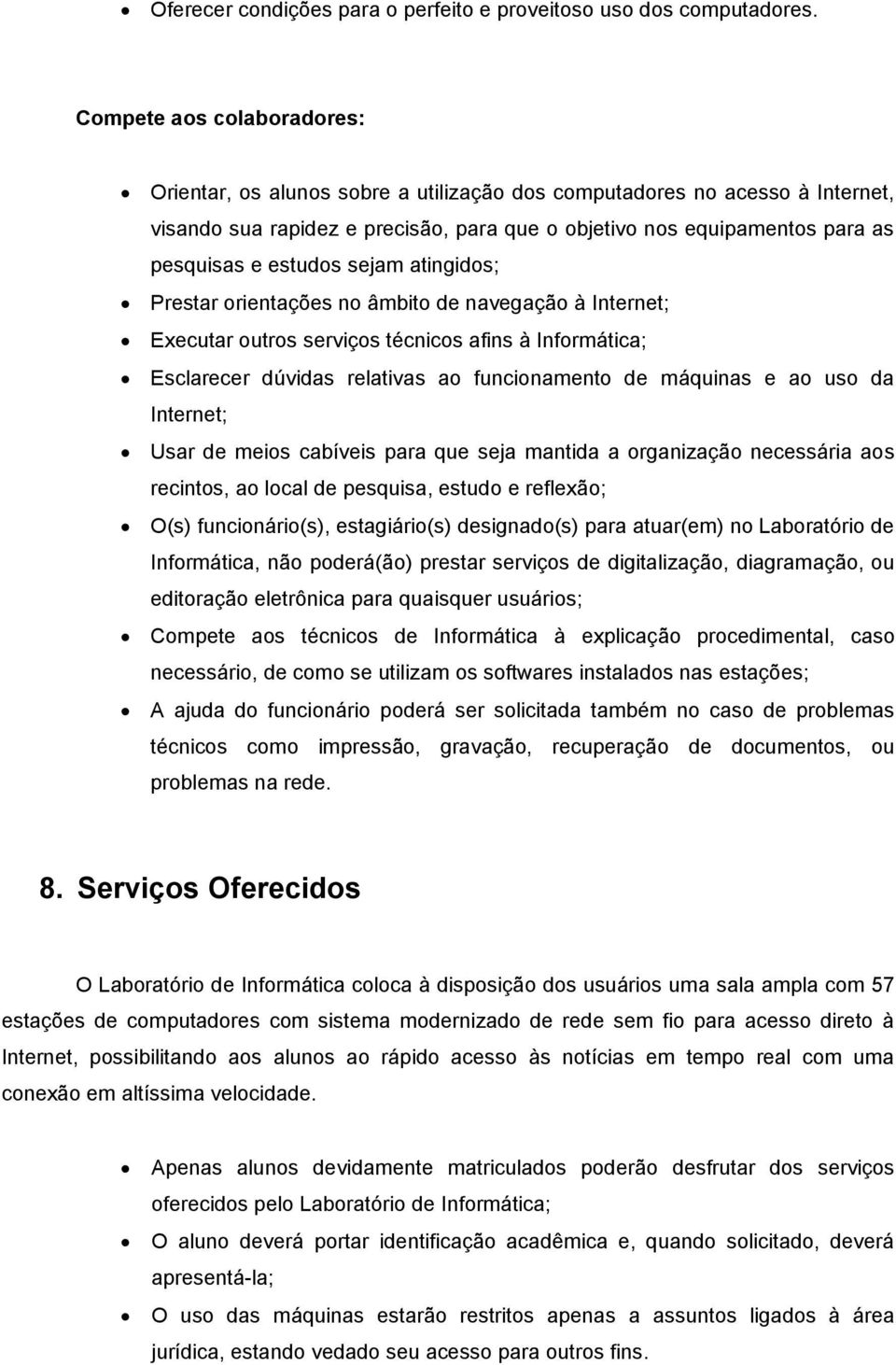 • Oferecer condições para o perfeito e proveitoso uso dos computadores.

Compete aos colaboradores:

• Orientar, os alunos sobre a utilização dos computadores no acesso à Internet, visando sua rapidez e precisão, para que o objetivo nos equipamentos para as pesquisas e estudos sejam atingidos;
• Prestar orientações no âmbito de navegação à Internet;
• Executar outros serviços técnicos afins à Informática;
• Esclarecer dúvidas relativas ao funcionamento de máquinas e ao uso da Internet;
• Usar de meios cabíveis para que seja mantida a organização necessária aos recintos, ao local de pesquisa, estudo e reflexão;
• O(s) funcionário(s), estagiário(s) designado(s) para atuar(em) no Laboratório de Informática, não poderá(ão) prestar serviços de digitalização, diagramação, ou editoração eletrônica para quaisquer usuários;
• Compete aos técnicos de Informática à explicação procedimental, caso necessário, de como se utilizam os softwares instalados nas estações;
• A ajuda do funcionário poderá ser solicitada também no caso de problemas técnicos como impressão, gravação, recuperação de documentos, ou problemas na rede.

8. Serviços Oferecidos

O Laboratório de Informática coloca à disposição dos usuários uma sala ampla com 57 estações de computadores com sistema modernizado de rede sem fio para acesso direto à Internet, possibilitando aos alunos ao rápido acesso às notícias em tempo real com uma conexão em altíssima velocidade.

• Apenas alunos devidamente matriculados poderão desfrutar dos serviços oferecidos pelo Laboratório de Informática;
• O aluno deverá portar identificação acadêmica e, quando solicitado, deverá apresentá-la;
• O uso das máquinas estarão restritos apenas a assuntos ligados à área jurídica, estando vedado seu acesso para outros fins.